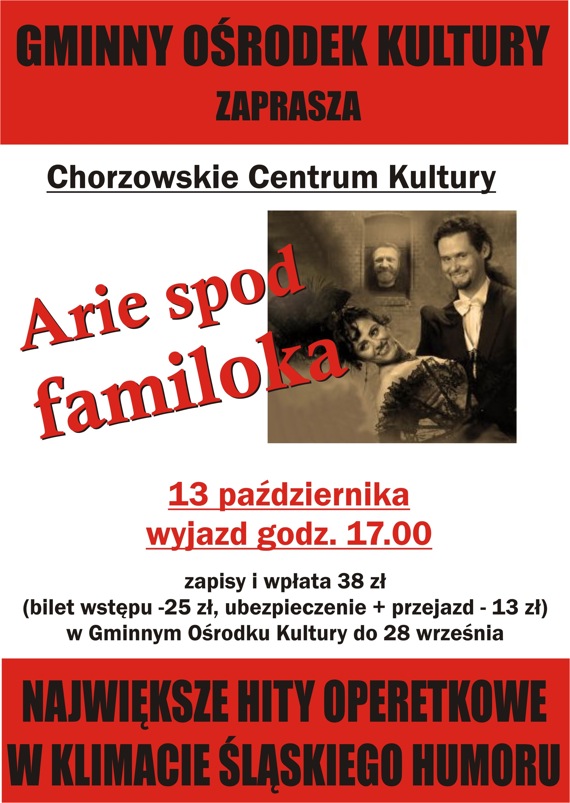 GMINNY OŚRODEK KULTURY
ZAPRASZA

Chorzowskie Centrum Kultury

Arie spod familoka

13 października
wyjazd godz. 17.00

zapisy i wpłata 38 zł
(bilet wstępu -25 zł, ubezpieczenie + przejazd - 13 zł)
w Gminnym Ośrodku Kultury do 28 września

NAJWIĘKSZE HITY OPERETKOWE
W KLIMACIE ŚLĄSKIEGO HUMORU